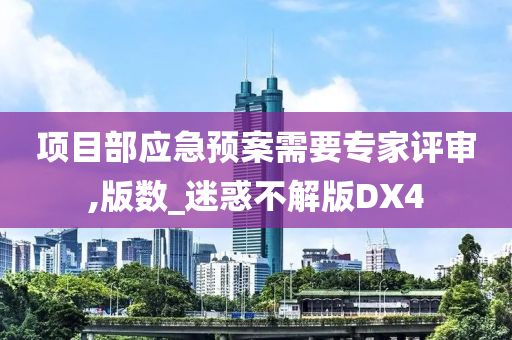 项目部应急预案需要专家评审,版数_迷惑不解版DX4